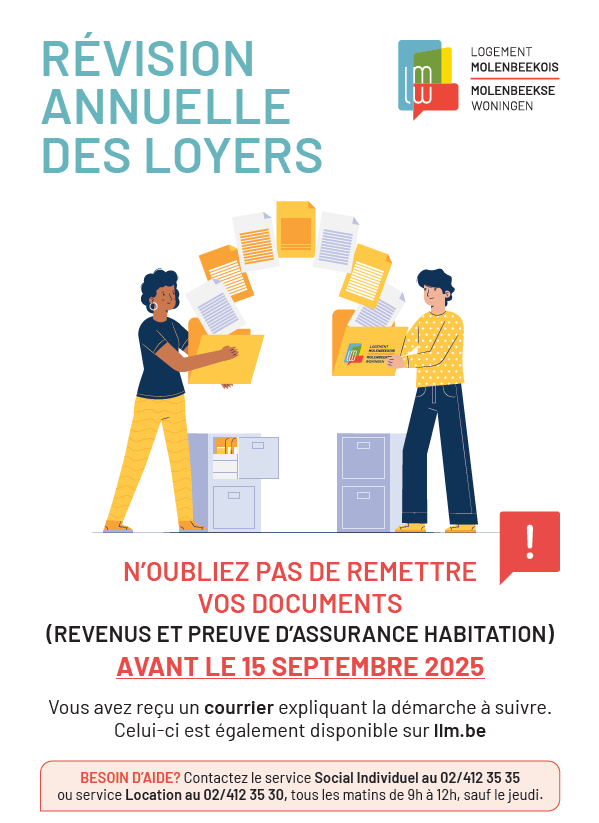 RÉVISION ANNUELLE DES LOYERS

LOGEMENT MOLENBEEKOIS
MOLENBEEKSE WONINGEN

LOGEMENT MOLENBEEKOIS
MOLENBEEKSE WONINGEN

!

N'OUBLIEZ PAS DE REMETTRE VOS DOCUMENTS
(REVENUS ET PREUVE D'ASSURANCE HABITATION)
AVANT LE 15 SEPTEMBRE 2025

Vous avez reçu un courrier expliquant la démarche à suivre. Celui-ci est également disponible sur llm.be

BESOIN D'AIDE? Contactez le service Social Individuel au 02/412 35 35 ou service Location au 02/412 35 30, tous les matins de 9h à 12h, sauf le jeudi.